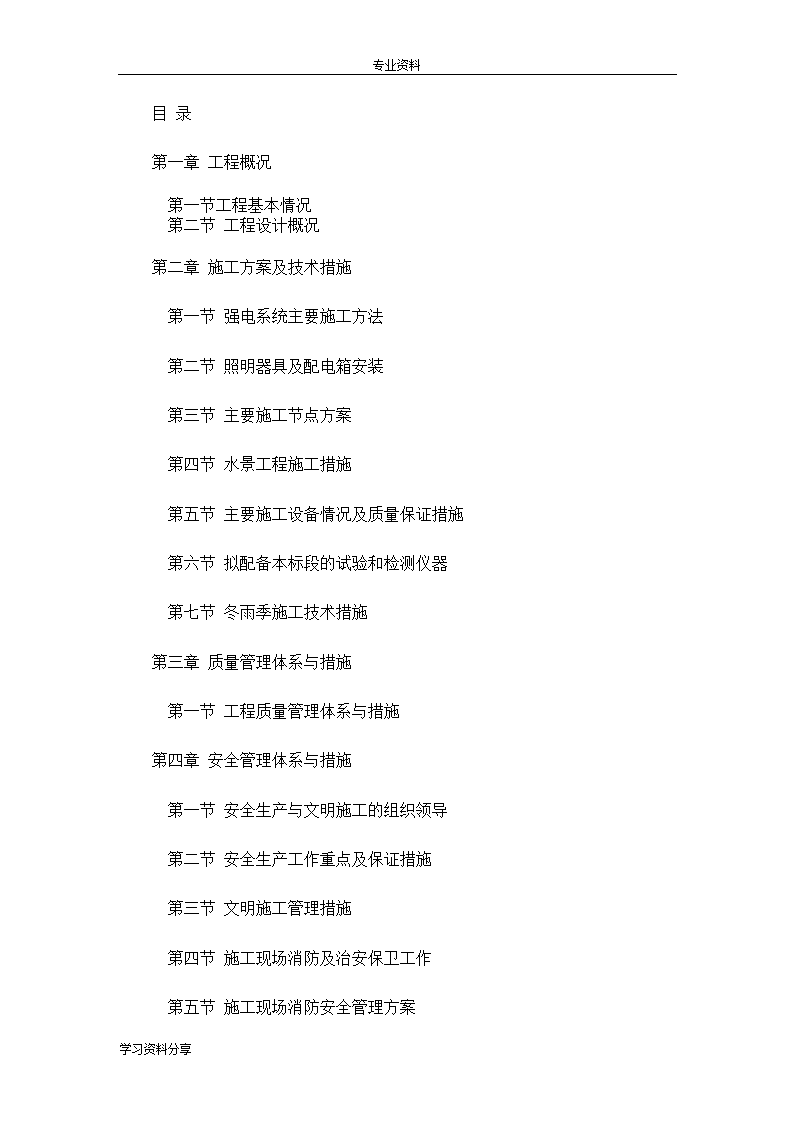 专业资料

目 录

第一章 工程概况

第一节工程基本情况
第二节 工程设计概况

第二章 施工方案及技术措施

第一节 强电系统主要施工方法

第二节 照明器具及配电箱安装

第三节 主要施工节点方案

第四节 水景工程施工措施

第五节 主要施工设备情况及质量保证措施

第六节 拟配备本标段的试验和检测仪器

第七节 冬雨季施工技术措施

第三章 质量管理体系与措施

第一节 工程质量管理体系与措施

第四章 安全管理体系与措施

第一节 安全生产与文明施工的组织领导

第二节 安全生产工作重点及保证措施

第三节 文明施工管理措施

第四节 施工现场消防及治安保卫工作

第五节 施工现场消防安全管理方案

学习资料分享